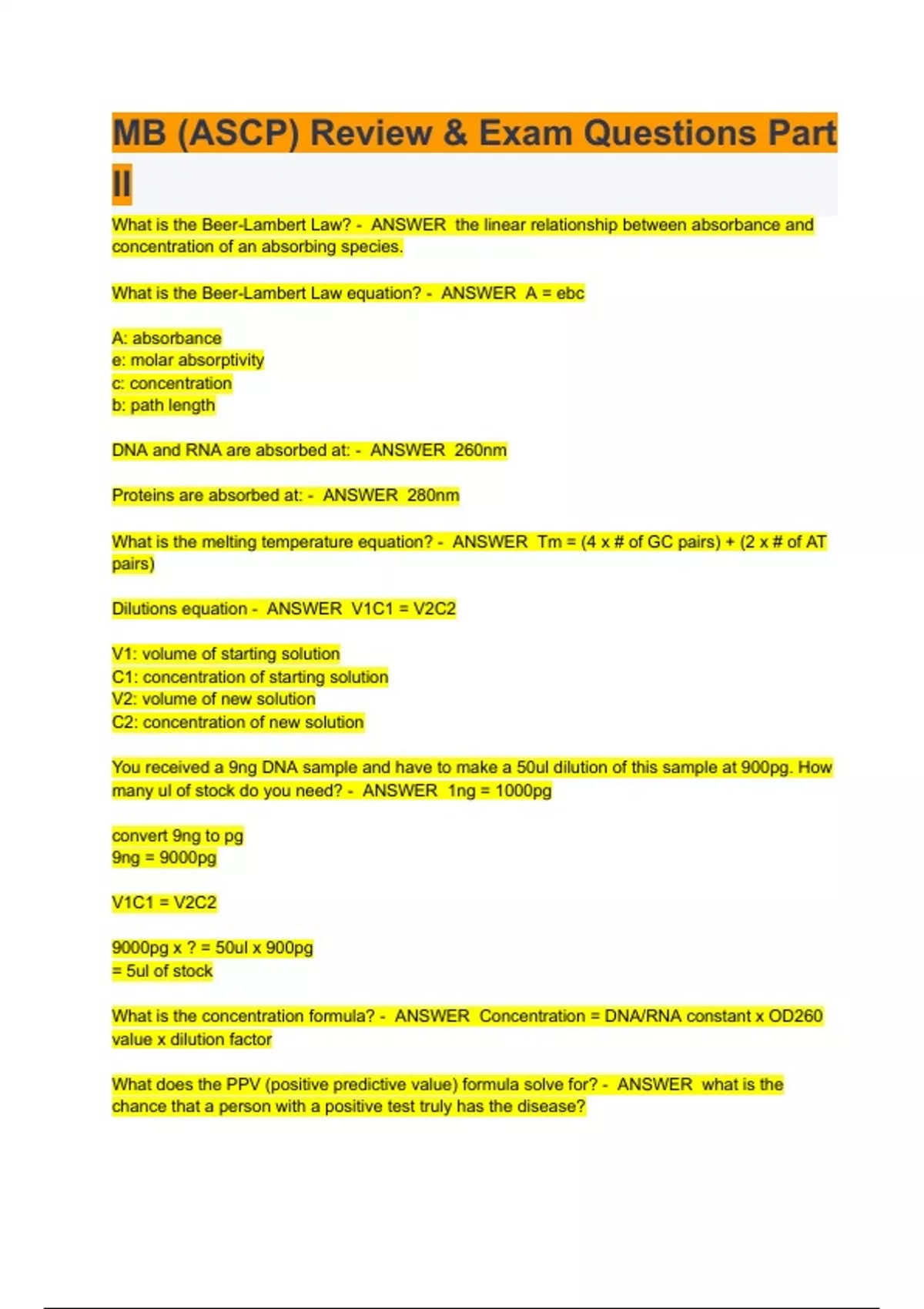 MB (ASCP) Review & Exam Questions Part II

What is the Beer-Lambert Law? - ANSWER the linear relationship between absorbance and concentration of an absorbing species.

What is the Beer-Lambert Law equation? - ANSWER A = ebc

A: absorbance
e: molar absorptivity
c: concentration
b: path length

DNA and RNA are absorbed at: - ANSWER 260nm

Proteins are absorbed at: - ANSWER 280nm

What is the melting temperature equation? - ANSWER Tm = (4 x # of GC pairs) + (2 x # of AT pairs)

Dilutions equation - ANSWER V1C1 = V2C2

V1: volume of starting solution
C1: concentration of starting solution
V2: volume of new solution
C2: concentration of new solution

You received a 9ng DNA sample and have to make a 50ul dilution of this sample at 900pg. How many ul of stock do you need? - ANSWER 1ng = 1000pg

convert 9ng to pg
9ng = 9000pg

V1C1 = V2C2

9000pg x ? = 50ul x 900pg
= 5ul of stock

What is the concentration formula? - ANSWER Concentration = DNA/RNA constant x OD260 value x dilution factor

What does the PPV (positive predictive value) formula solve for? - ANSWER what is the chance that a person with a positive test truly has the disease?